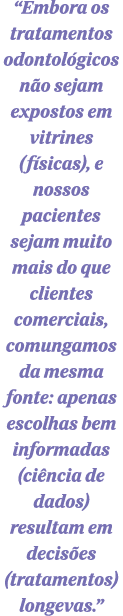 “Embora os tratamentos odontológicos não sejam expostos em vitrines (físicas), e nossos pacientes sejam muito mais do que clientes comerciais, comungamos da mesma fonte: apenas escolhas bem informadas (ciência de dados) resultam em decisões (tratamentos) longevas.”